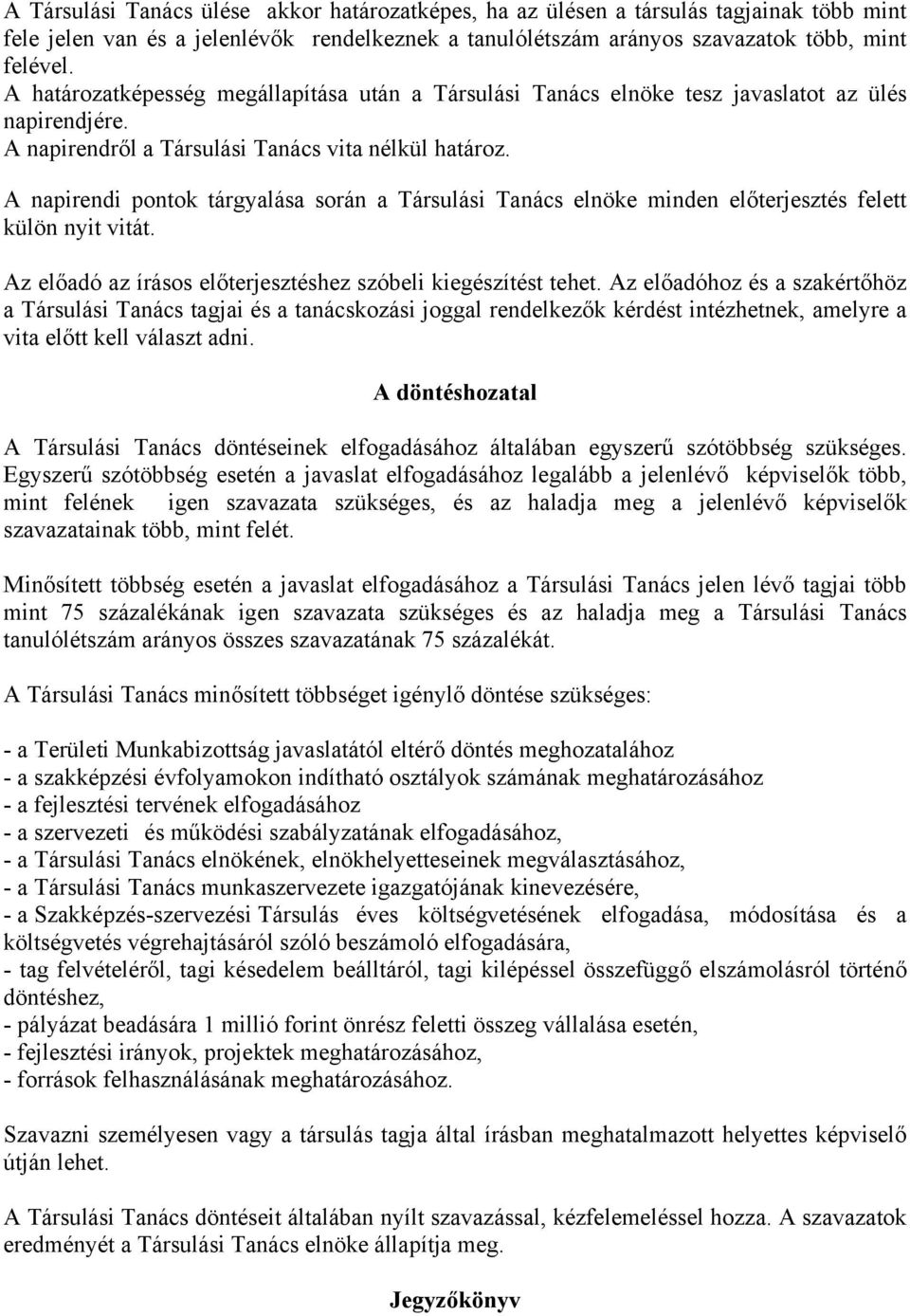 A Társulási Tanács ülése akkor határozatképes, ha az ülésen a társulás tagjainak több mint fele jelen van és a jelenlévők rendelkeznek a tanulólétszám arányos szavazatok több, mint felével.
A határozatképesség megállapítása után a Társulási Tanács elnöke tesz javaslatot az ülés napirendjére.
A napirendről a Társulási Tanács vita nélkül határoz.

A napirendi pontok tárgyalása során a Társulási Tanács elnöke minden előterjesztés felett külön nyit vitát.

Az előadó az írásos előterjesztéshez szóbeli kiegészítést tehet. Az előadóhoz és a szakértőhöz a Társulási Tanács tagjai és a tanácskozási joggal rendelkezők kérdést intézhetnek, amelyre a vita előtt kell választ adni.

A döntéshozatal

A Társulási Tanács döntéseinek elfogadásához általában egyszerű szótöbbség szükséges. Egyszerű szótöbbség esetén a javaslat elfogadásához legalább a jelenlévő képviselők több, mint felének igen szavazata szükséges, és az haladja meg a jelenlévő képviselők szavazatainak több, mint felét.

Minősített többség esetén a javaslat elfogadásához a Társulási Tanács jelen lévő tagjai több mint 75 százalékának igen szavazata szükséges és az haladja meg a Társulási Tanács tanulólétszám arányos összes szavazatának 75 százalékát.

A Társulási Tanács minősített többséget igénylő döntése szükséges:

- a Területi Munkabizottság javaslatától eltérő döntés meghozatalához
- a szakképzési évfolyamokon indítható osztályok számának meghatározásához
- a fejlesztési tervének elfogadásához
- a szervezeti és működési szabályzatának elfogadásához,
- a Társulási Tanács elnökének, elnökhelyetteseinek megválasztásához,
- a Társulási Tanács munkaszervezete igazgatójának kinevezésére,
- a Szakképzés-szervezési Társulás éves költségvetésének elfogadása, módosítása és a költségvetés végrehajtásáról szóló beszámoló elfogadására,
- tag felvételéről, tagi késedelem beálltáról, tagi kilépéssel összefüggő elszámolásról történő döntéshez,
- pályázat beadására 1 millió forint önrész feletti összeg vállalása esetén,
- fejlesztési irányok, projektek meghatározásához,
- források felhasználásának meghatározásához.

Szavazni személyesen vagy a társulás tagja által írásban meghatalmazott helyettes képviselő útján lehet.

A Társulási Tanács döntéseit általában nyílt szavazással, kézfelemeléssel hozza. A szavazatok eredményét a Társulási Tanács elnöke állapítja meg.

Jegyzőkönyv